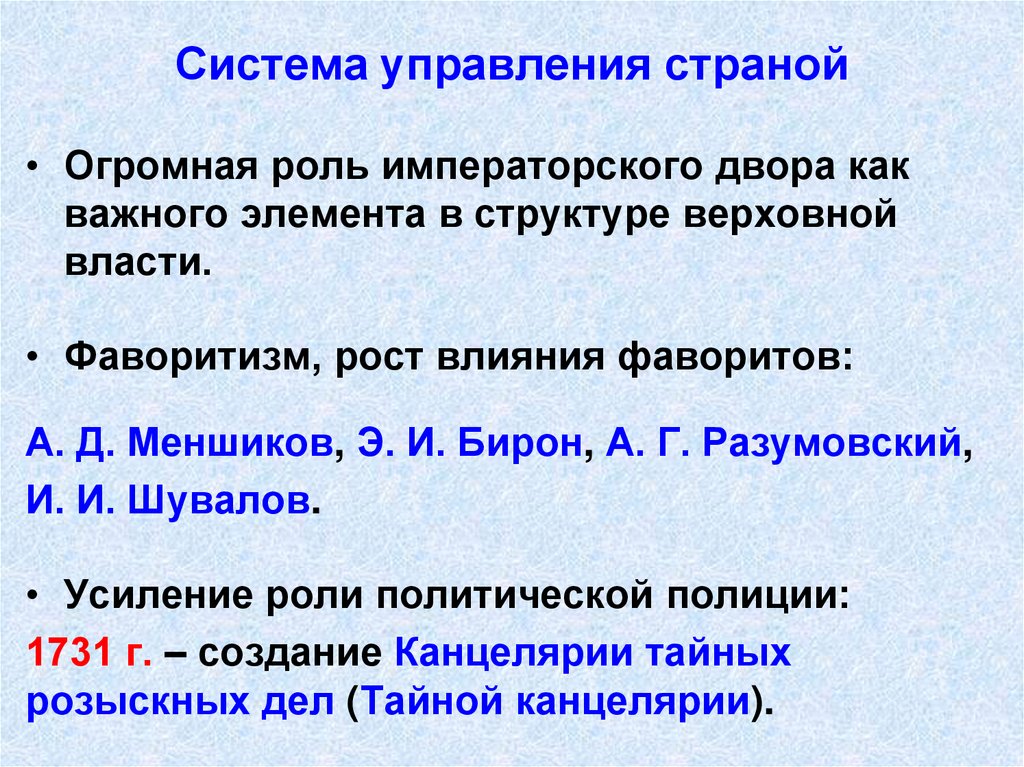 Система управления страной

• Огромная роль императорского двора как важного элемента в структуре верховной власти.

• Фаворитизм, рост влияния фаворитов:

А. Д. Меншиков, Э. И. Бирон, А. Г. Разумовский, И. И. Шувалов.

• Усиление роли политической полиции:

1731 г. – создание Канцелярии тайных розыскных дел (Тайной канцелярии).